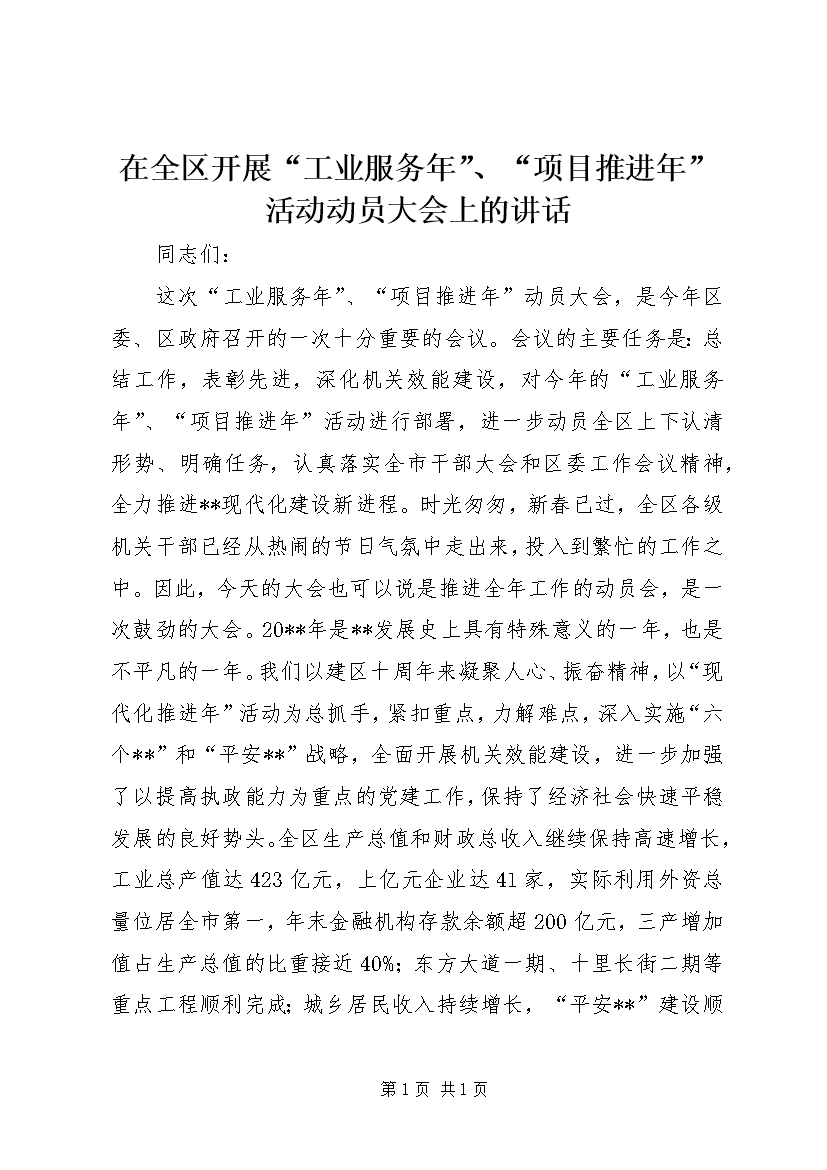 在全区开展“工业服务年”、“项目推进年”活动动员大会上的讲话

同志们：

这次“工业服务年”、“项目推进年”动员大会，是今年区委、区政府召开的一次十分重要的会议。会议的主要任务是：总结工作，表彰先进，深化机关效能建设，对今年的“工业服务年”、“项目推进年”活动进行部署，进一步动员全区上下认清形势、明确任务，认真落实全市干部大会和区委工作会议精神，全力推进**现代化建设新进程。时光匆匆，新春已过，全区各级机关干部已经从热闹的节日气氛中走出来，投入到繁忙的工作之中。因此，今天的大会也可以说是推进全年工作的动员会，是一次鼓劲的大会。20**年是**发展史上具有特殊意义的一年，也是不平凡的一年。我们以建区十周年来凝聚人心、振奋精神，以“现代化推进年”活动为总抓手，紧扣重点，力解难点，深入实施“六个**”和“平安**”战略，全面开展机关效能建设，进一步加强了以提高执政能力为重点的党建工作，保持了经济社会快速平稳发展的良好势头。全区生产总值和财政总收入继续保持高速增长，工业总产值达423亿元，上亿元企业达41家，实际利用外资总量位居全市第一，年末金融机构存款余额超200亿元，三产增加值占生产总值的比重接近40%；东方大道一期、十里长街二期等重点工程顺利完成；城乡居民收入持续增长，“平安**”建设顺

第1页 共1页